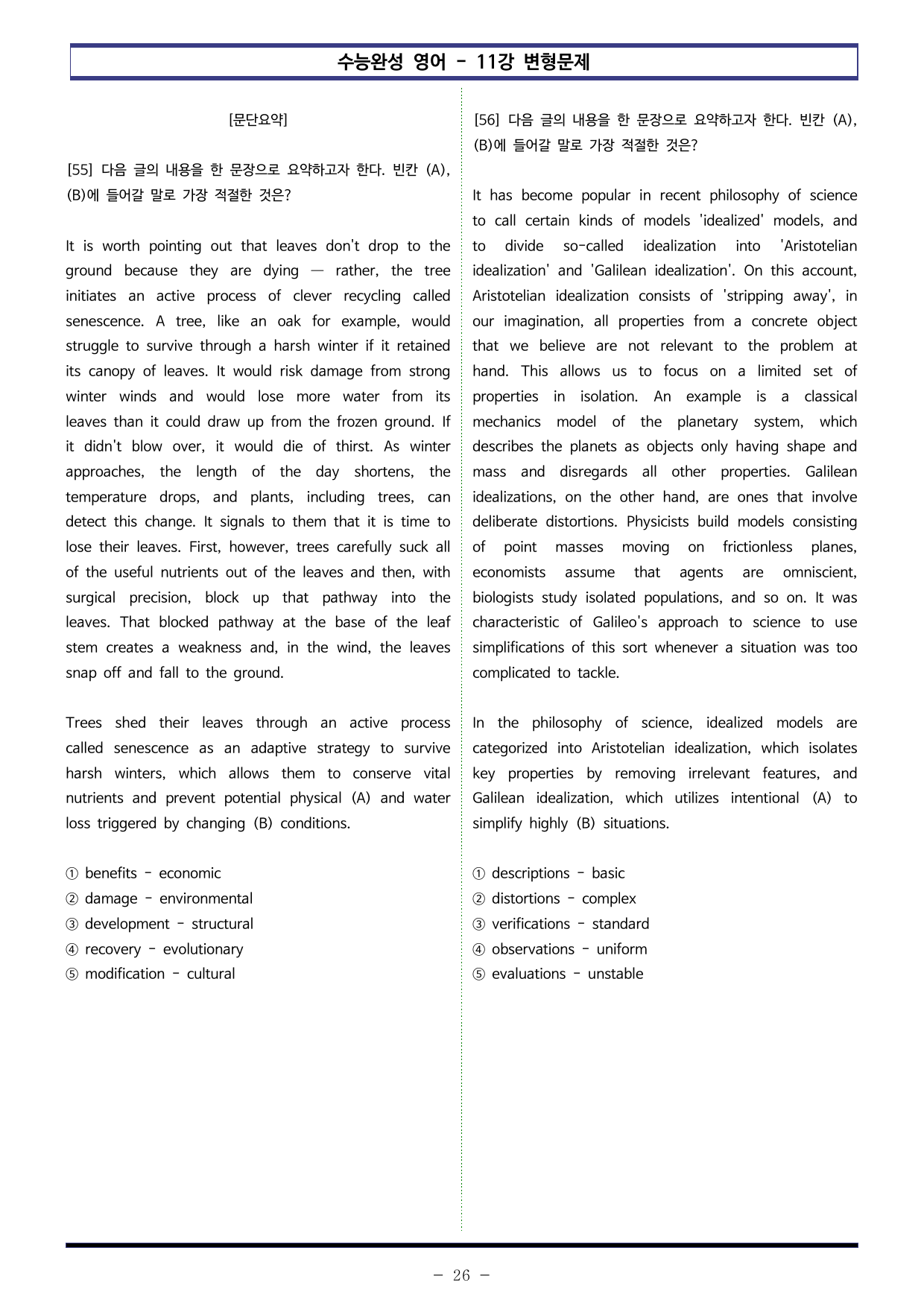 수능완성 영어 - 11강 변형문제

[문단요약]

[55] 다음 글의 내용을 한 문장으로 요약하고자 한다. 빈칸 (A), (B)에 들어갈 말로 가장 적절한 것은?

It is worth pointing out that leaves don't drop to the ground because they are dying — rather, the tree initiates an active process of clever recycling called senescence. A tree, like an oak for example, would struggle to survive through a harsh winter if it retained its canopy of leaves. It would risk damage from strong winter winds and would lose more water from its leaves than it could draw up from the frozen ground. If it didn't blow over, it would die of thirst. As winter approaches, the length of the day shortens, the temperature drops, and plants, including trees, can detect this change. It signals to them that it is time to lose their leaves. First, however, trees carefully suck all of the useful nutrients out of the leaves and then, with surgical precision, block up that pathway into the leaves. That blocked pathway at the base of the leaf stem creates a weakness and, in the wind, the leaves snap off and fall to the ground.

Trees shed their leaves through an active process called senescence as an adaptive strategy to survive harsh winters, which allows them to conserve vital nutrients and prevent potential physical (A) and water loss triggered by changing (B) conditions.

① benefits - economic
② damage - environmental
③ development - structural
④ recovery - evolutionary
⑤ modification - cultural

[56] 다음 글의 내용을 한 문장으로 요약하고자 한다. 빈칸 (A), (B)에 들어갈 말로 가장 적절한 것은?

It has become popular in recent philosophy of science to call certain kinds of models 'idealized' models, and to divide so-called idealization into 'Aristotelian idealization' and 'Galilean idealization'. On this account, Aristotelian idealization consists of 'stripping away', in our imagination, all properties from a concrete object that we believe are not relevant to the problem at hand. This allows us to focus on a limited set of properties in isolation. An example is a classical mechanics model of the planetary system, which describes the planets as objects only having shape and mass and disregards all other properties. Galilean idealizations, on the other hand, are ones that involve deliberate distortions. Physicists build models consisting of point masses moving on frictionless planes, economists assume that agents are omniscient, biologists study isolated populations, and so on. It was characteristic of Galileo's approach to science to use simplifications of this sort whenever a situation was too complicated to tackle.

In the philosophy of science, idealized models are categorized into Aristotelian idealization, which isolates key properties by removing irrelevant features, and Galilean idealization, which utilizes intentional (A) to simplify highly (B) situations.

① descriptions - basic
② distortions - complex
③ verifications - standard
④ observations - uniform
⑤ evaluations - unstable

- 26 -